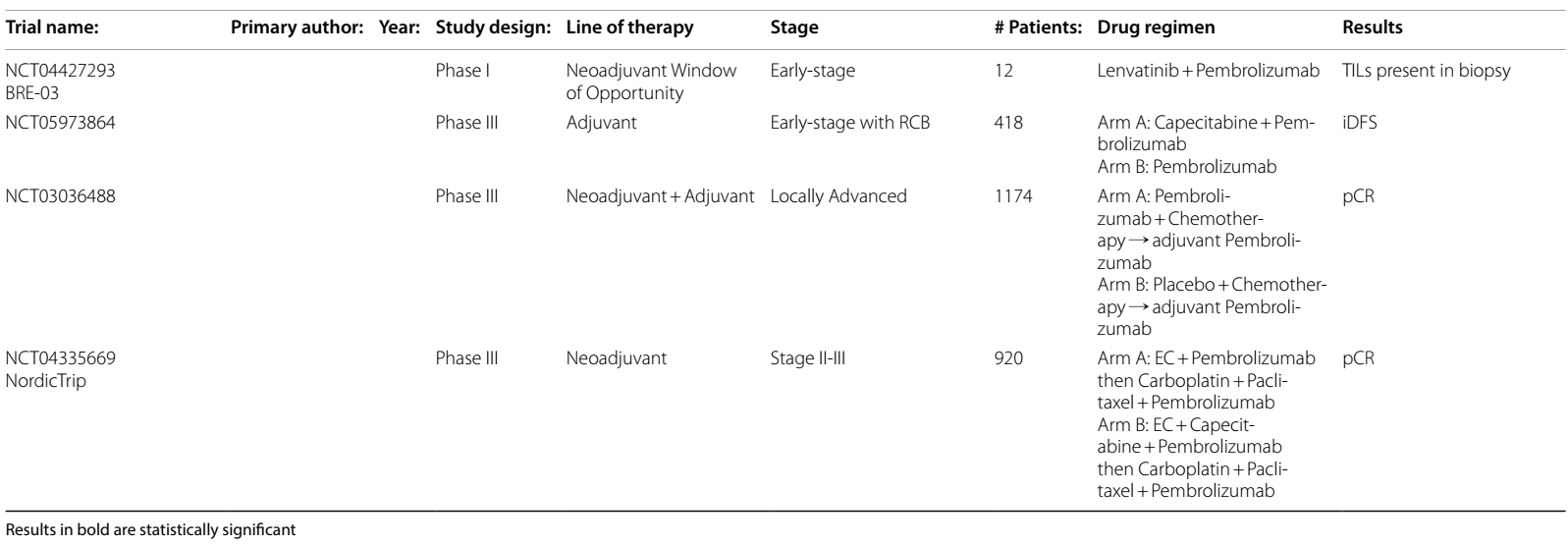 | Trial name: | Primary author: | Year: | Study design: | Line of therapy | Stage | # Patients: | Drug regimen | Results |
|---|---|---|---|---|---|---|---|---|
| NCT04427293 BRE-03 | | | Phase I | Neoadjuvant Window of Opportunity | Early-stage | 12 | Lenvatinib + Pembrolizumab | TILs present in biopsy |
| NCT05973864 | | | Phase III | Adjuvant | Early-stage with RCB | 418 | Arm A: Capecitabine + Pembrolizumab Arm B: Pembrolizumab | iDFS |
| NCT03036488 | | | Phase III | Neoadjuvant + Adjuvant | Locally Advanced | 1174 | Arm A: Pembrolizumab + Chemotherapy → adjuvant Pembrolizumab Arm B: Placebo + Chemotherapy → adjuvant Pembrolizumab | pCR |
| NCT04335669 NordicTrip | | | Phase III | Neoadjuvant | Stage II-III | 920 | Arm A: EC + Pembrolizumab then Carboplatin + Paclitaxel + Pembrolizumab Arm B: EC + Capecitabine + Pembrolizumab then Carboplatin + Paclitaxel + Pembrolizumab | pCR |

Results in bold are statistically significant